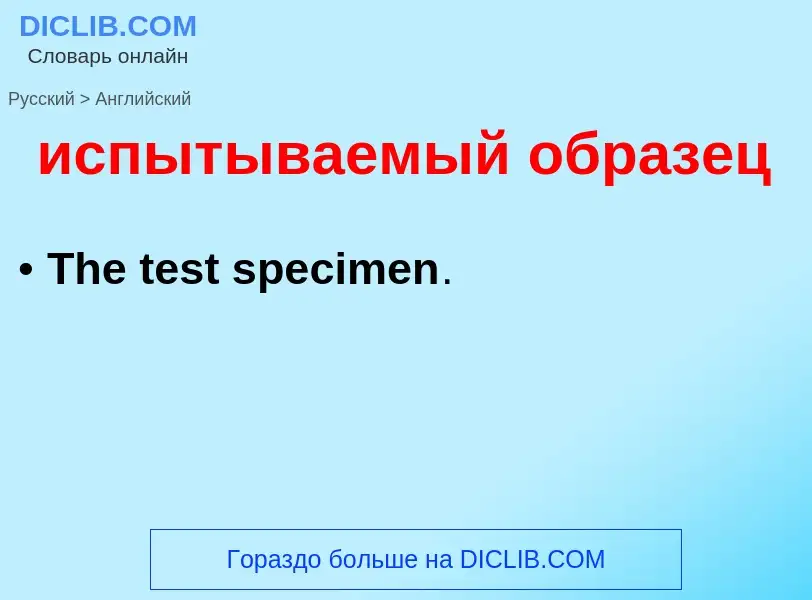 DICLIB.COM
Словарь онлайн

Русский > Английский

испытываемый образец

• The test specimen.

Гораздо больше на DICLIB.COM